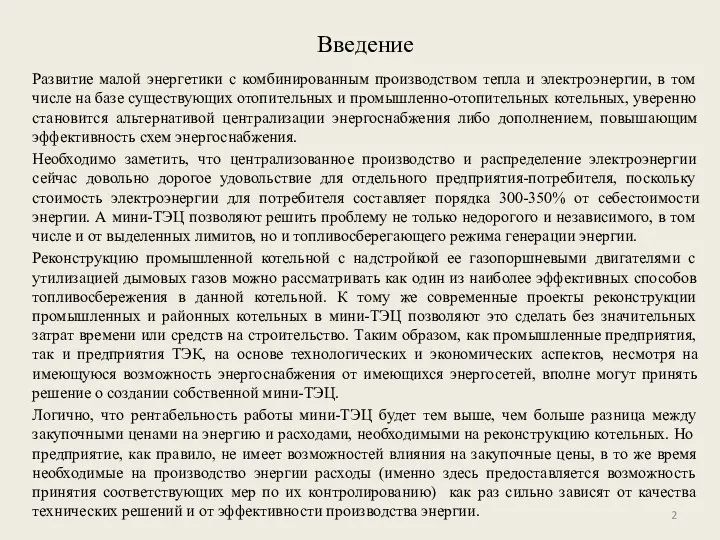 Введение

Развитие малой энергетики с комбинированным производством тепла и электроэнергии, в том числе на базе существующих отопительных и промышленно-отопительных котельных, уверенно становится альтернативой централизации энергоснабжения либо дополнением, повышающим эффективность схем энергоснабжения.

Необходимо заметить, что централизованное производство и распределение электроэнергии сейчас довольно дорогое удовольствие для отдельного предприятия-потребителя, поскольку стоимость электроэнергии для потребителя составляет порядка 300-350% от себестоимости энергии. А мини-ТЭЦ позволяют решить проблему не только недорогого и независимого, в том числе и от выделенных лимитов, но и топливосберегающего режима генерации энергии.

Реконструкцию промышленной котельной с надстройкой ее газопоршневыми двигателями с утилизацией дымовых газов можно рассматривать как один из наиболее эффективных способов топливосбережения в данной котельной. К тому же современные проекты реконструкции промышленных и районных котельных в мини-ТЭЦ позволяют это сделать без значительных затрат времени или средств на строительство. Таким образом, как промышленные предприятия, так и предприятия ТЭК, на основе технологических и экономических аспектов, несмотря на имеющуюся возможность энергоснабжения от имеющихся энергосетей, вполне могут принять решение о создании собственной мини-ТЭЦ.

Логично, что рентабельность работы мини-ТЭЦ будет тем выше, чем больше разница между закупочными ценами на энергию и расходами, необходимыми на реконструкцию котельных. Но предприятие, как правило, не имеет возможностей влияния на закупочные цены, в то же время необходимые на производство энергии расходы (именно здесь предоставляется возможность принятия соответствующих мер по их контролированию) как раз сильно зависят от качества технических решений и от эффективности производства энергии.

2